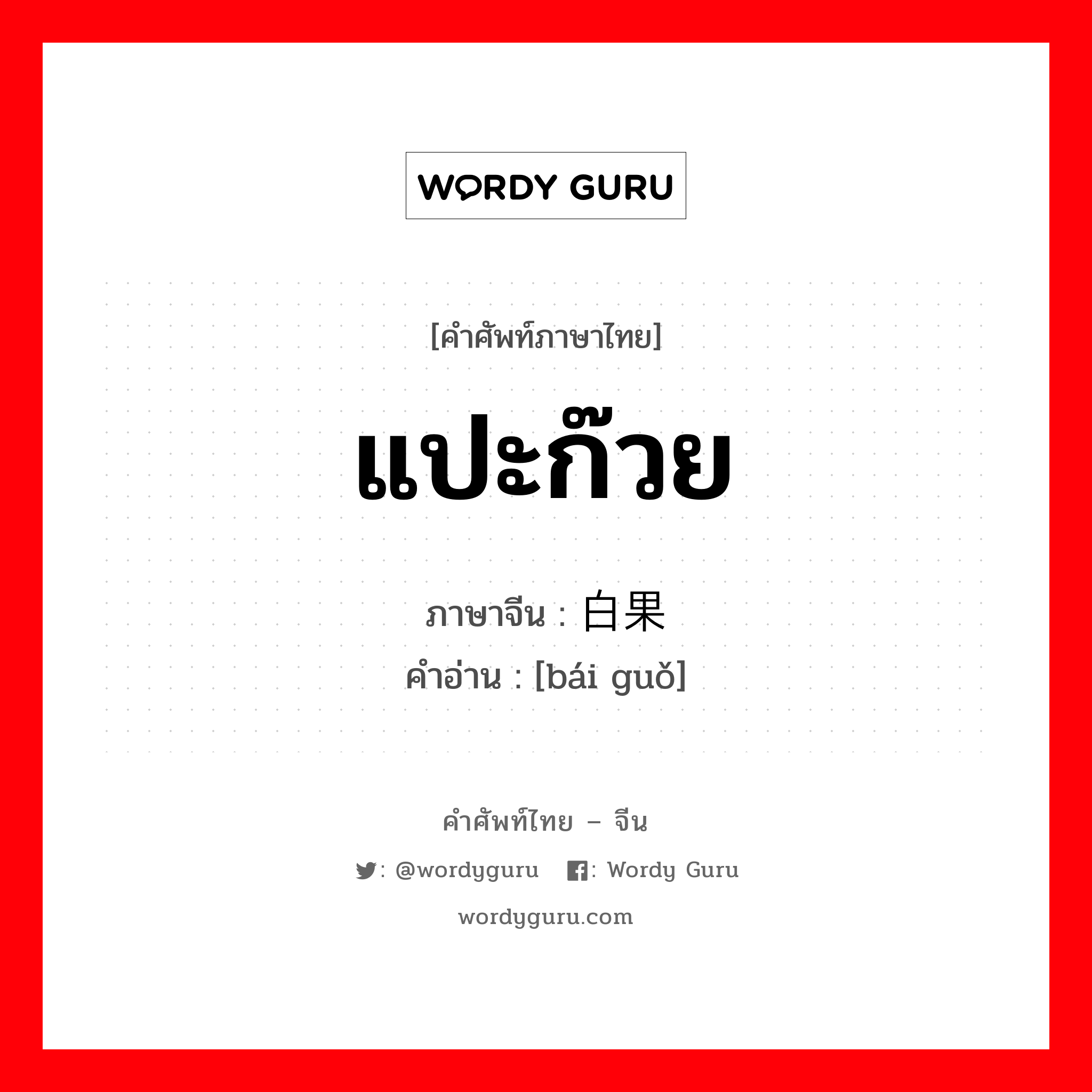 WORDY GURU

[คำศัพท์ภาษาไทย]

แปะก๊วย

ภาษาจีน : 白果
คำอ่าน : [bái guǒ]

คำศัพท์ไทย – จีน

: @wordyguru : Wordy Guru

wordyguru.com